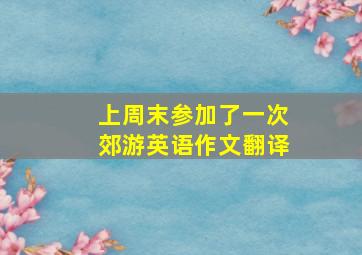 上周末参加了一次郊游英语作文翻译